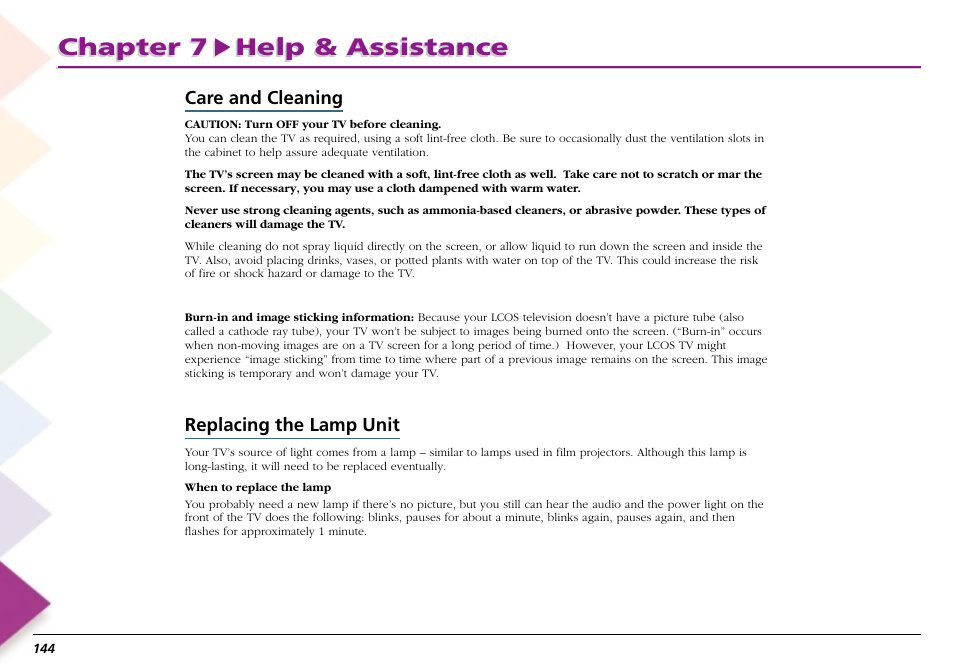 Chapter 7 ▶ Help & Assistance

Care and Cleaning

CAUTION: Turn OFF your TV before cleaning.
You can clean the TV as required, using a soft lint-free cloth. Be sure to occasionally dust the ventilation slots in the cabinet to help assure adequate ventilation.

The TV's screen may be cleaned with a soft, lint-free cloth as well. Take care not to scratch or mar the screen. If necessary, you may use a cloth dampened with warm water.

Never use strong cleaning agents, such as ammonia-based cleaners, or abrasive powder. These types of cleaners will damage the TV.

While cleaning do not spray liquid directly on the screen, or allow liquid to run down the screen and inside the TV. Also, avoid placing drinks, vases, or potted plants with water on top of the TV. This could increase the risk of fire or shock hazard or damage to the TV.

Burn-in and image sticking information: Because your LCOS television doesn't have a picture tube (also called a cathode ray tube), your TV won't be subject to images being burned onto the screen. ("Burn-in" occurs when non-moving images are on a TV screen for a long period of time.) However, your LCOS TV might experience "image sticking" from time to time where part of a previous image remains on the screen. This image sticking is temporary and won't damage your TV.

Replacing the Lamp Unit

Your TV's source of light comes from a lamp – similar to lamps used in film projectors. Although this lamp is long-lasting, it will need to be replaced eventually.

When to replace the lamp
You probably need a new lamp if there's no picture, but you still can hear the audio and the power light on the front of the TV does the following: blinks, pauses for about a minute, blinks again, pauses again, and then flashes for approximately 1 minute.

144